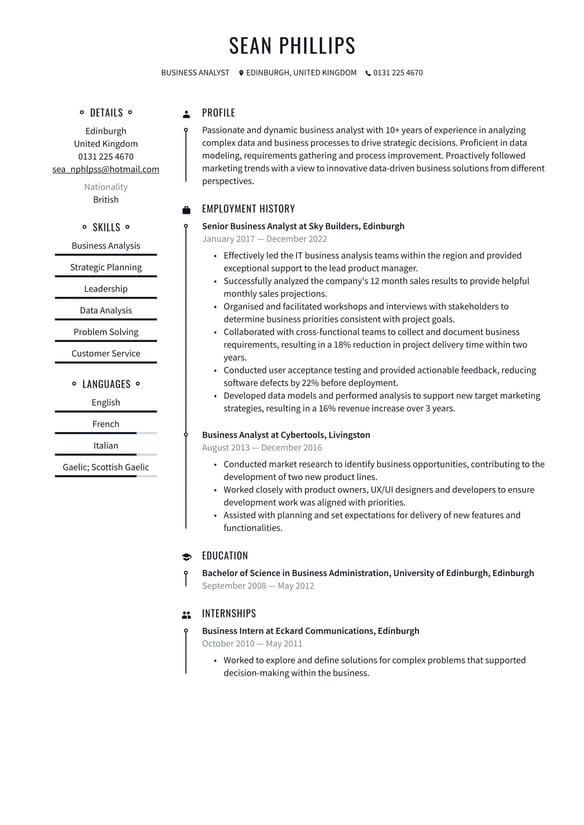 SEAN PHILLIPS

BUSINESS ANALYST EDINBURGH, UNITED KINGDOM 0131 225 4670

DETAILS

Edinburgh
United Kingdom
0131 225 4670
sea_nphlpss@hotmail.com

Nationality
British

SKILLS

Business Analysis
Strategic Planning
Leadership
Data Analysis
Problem Solving
Customer Service

LANGUAGES

English
French
Italian
Gaelic; Scottish Gaelic

PROFILE

Passionate and dynamic business analyst with 10+ years of experience in analyzing complex data and business processes to drive strategic decisions. Proficient in data modeling, requirements gathering and process improvement. Proactively followed marketing trends with a view to innovative data-driven business solutions from different perspectives.

EMPLOYMENT HISTORY

Senior Business Analyst at Sky Builders, Edinburgh
January 2017 — December 2022

• Effectively led the IT business analysis teams within the region and provided exceptional support to the lead product manager.
• Successfully analyzed the company's 12 month sales results to provide helpful monthly sales projections.
• Organised and facilitated workshops and interviews with stakeholders to determine business priorities consistent with project goals.
• Collaborated with cross-functional teams to collect and document business requirements, resulting in a 18% reduction in project delivery time within two years.
• Conducted user acceptance testing and provided actionable feedback, reducing software defects by 22% before deployment.
• Developed data models and performed analysis to support new target marketing strategies, resulting in a 16% revenue increase over 3 years.

Business Analyst at Cybertools, Livingston
August 2013 — December 2016

• Conducted market research to identify business opportunities, contributing to the development of two new product lines.
• Worked closely with product owners, UX/UI designers and developers to ensure development work was aligned with priorities.
• Assisted with planning and set expectations for delivery of new features and functionalities.

EDUCATION

Bachelor of Science in Business Administration, University of Edinburgh, Edinburgh
September 2008 — May 2012

INTERNSHIPS

Business Intern at Eckard Communications, Edinburgh
October 2010 — May 2011

• Worked to explore and define solutions for complex problems that supported decision-making within the business.